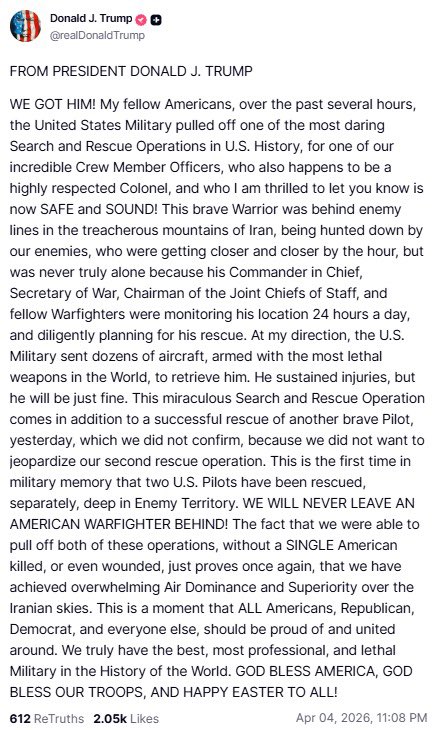 Donald J. Trump
@realDonaldTrump

FROM PRESIDENT DONALD J. TRUMP

WE GOT HIM! My fellow Americans, over the past several hours, the United States Military pulled off one of the most daring Search and Rescue Operations in U.S. History, for one of our incredible Crew Member Officers, who also happens to be a highly respected Colonel, and who I am thrilled to let you know is now SAFE and SOUND! This brave Warrior was behind enemy lines in the treacherous mountains of Iran, being hunted down by our enemies, who were getting closer and closer by the hour, but was never truly alone because his Commander in Chief, Secretary of War, Chairman of the Joint Chiefs of Staff, and fellow Warfighters were monitoring his location 24 hours a day, and diligently planning for his rescue. At my direction, the U.S. Military sent dozens of aircraft, armed with the most lethal weapons in the World, to retrieve him. He sustained injuries, but he will be just fine. This miraculous Search and Rescue Operation comes in addition to a successful rescue of another brave Pilot, yesterday, which we did not confirm, because we did not want to jeopardize our second rescue operation. This is the first time in military memory that two U.S. Pilots have been rescued, separately, deep in Enemy Territory. WE WILL NEVER LEAVE AN AMERICAN WARFIGHTER BEHIND! The fact that we were able to pull off both of these operations, without a SINGLE American killed, or even wounded, just proves once again, that we have achieved overwhelming Air Dominance and Superiority over the Iranian skies. This is a moment that ALL Americans, Republican, Democrat, and everyone else, should be proud of and united around. We truly have the best, most professional, and lethal Military in the History of the World. GOD BLESS AMERICA, GOD BLESS OUR TROOPS, AND HAPPY EASTER TO ALL!

612 ReTruths 2.05k Likes Apr 04, 2026, 11:08 PM